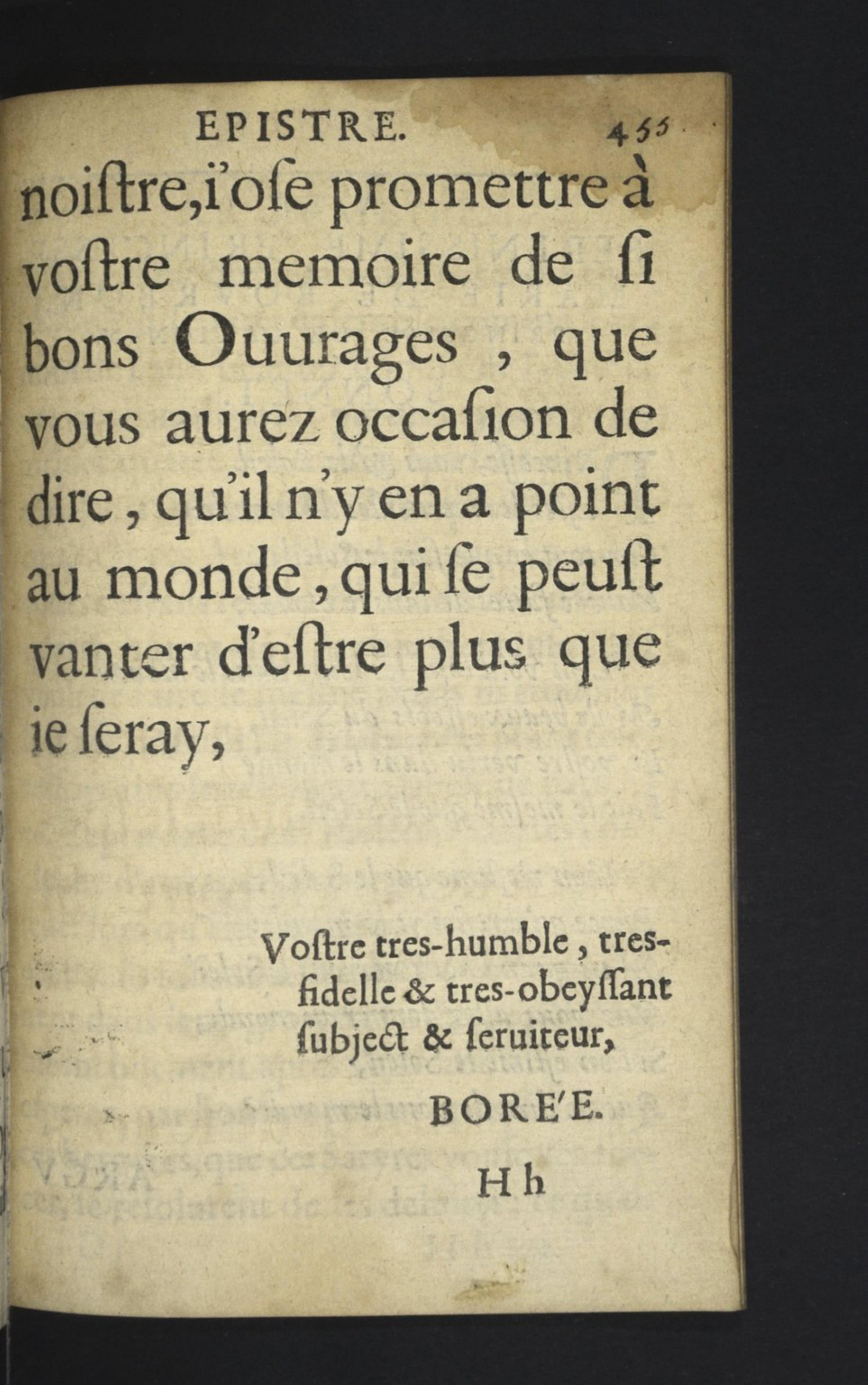 EPISTRE. 455

noiſtre, i'oſe promettre à voſtre memoire de ſi bons Ouurages, que vous aurez occaſion de dire, qu'il n'y en a point au monde, qui ſe peuſt vanter d'eſtre plus que ie ſeray,

Voſtre tres-humble, tres-fidelle & tres-obeyſſant ſubject & ſeruiteur,

BORE'E.

Hh